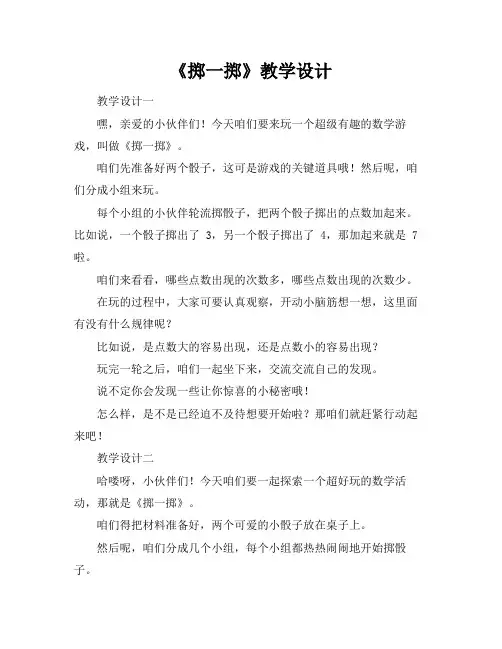 《掷一掷》教学设计

教学设计一

嘿，亲爱的小伙伴们！今天咱们要来玩一个超级有趣的数学游戏，叫做《掷一掷》。

咱们先准备好两个骰子，这可是游戏的关键道具哦！然后呢，咱们分成小组来玩。

每个小组的小伙伴轮流掷骰子，把两个骰子掷出的点数加起来。比如说，一个骰子掷出了 3，另一个骰子掷出了 4，那加起来就是 7 啦。

咱们来看看，哪些点数出现的次数多，哪些点数出现的次数少。

在玩的过程中，大家可要认真观察，开动小脑筋想一想，这里面有没有什么规律呢？

比如说，是点数大的容易出现，还是点数小的容易出现？

玩完一轮之后，咱们一起坐下来，交流交流自己的发现。

说不定你会发现一些让你惊喜的小秘密哦！

怎么样，是不是已经迫不及待想要开始啦？那咱们就赶紧行动起来吧！

教学设计二

哈喽呀，小伙伴们！今天咱们要一起探索一个超好玩的数学活动，那就是《掷一掷》。

咱们得把材料准备好，两个可爱的小骰子放在桌子上。

然后呢，咱们分成几个小组，每个小组都热热闹闹地开始掷骰子。